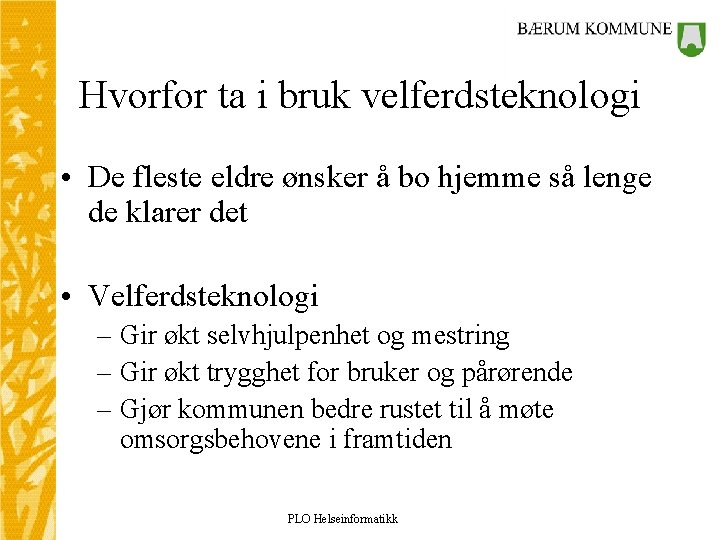 BÆRUM KOMMUNE

Hvorfor ta i bruk velferdsteknologi

• De fleste eldre ønsker å bo hjemme så lenge de klarer det

• Velferdsteknologi
– Gir økt selvhjulpenhet og mestring
– Gir økt trygghet for bruker og pårørende
– Gjør kommunen bedre rustet til å møte omsorgsbehovene i framtiden

PLO Helseinformatikk